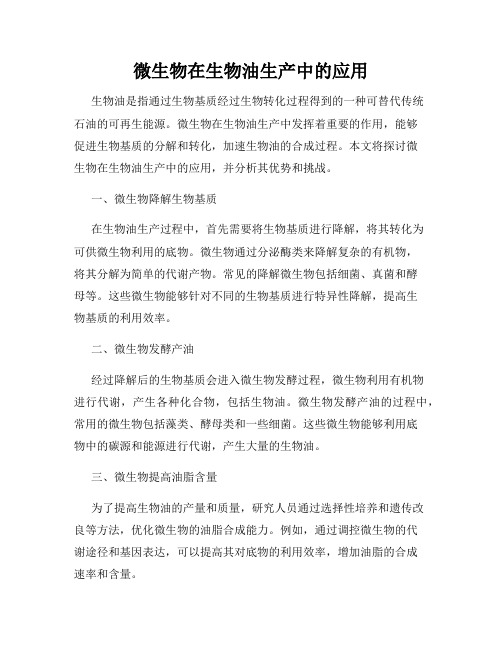 微生物在生物油生产中的应用

生物油是指通过生物基质经过生物转化过程得到的一种可替代传统石油的可再生能源。微生物在生物油生产中发挥着重要的作用，能够促进生物基质的分解和转化，加速生物油的合成过程。本文将探讨微生物在生物油生产中的应用，并分析其优势和挑战。

一、微生物降解生物基质

在生物油生产过程中，首先需要将生物基质进行降解，将其转化为可供微生物利用的底物。微生物通过分泌酶类来降解复杂的有机物，将其分解为简单的代谢产物。常见的降解微生物包括细菌、真菌和酵母等。这些微生物能够针对不同的生物基质进行特异性降解，提高生物基质的利用效率。

二、微生物发酵产油

经过降解后的生物基质会进入微生物发酵过程，微生物利用有机物进行代谢，产生各种化合物，包括生物油。微生物发酵产油的过程中，常用的微生物包括藻类、酵母类和一些细菌。这些微生物能够利用底物中的碳源和能源进行代谢，产生大量的生物油。

三、微生物提高油脂含量

为了提高生物油的产量和质量，研究人员通过选择性培养和遗传改良等方法，优化微生物的油脂合成能力。例如，通过调控微生物的代谢途径和基因表达，可以提高其对底物的利用效率，增加油脂的合成速率和含量。